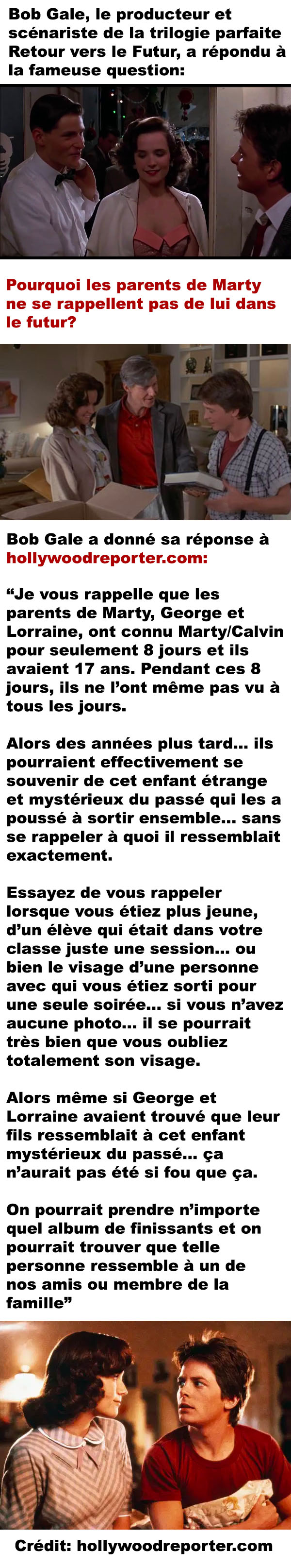 Bob Gale, le producteur et scénariste de la trilogie parfaite Retour vers le Futur, a répondu à la fameuse question:

Pourquoi les parents de Marty ne se rappellent pas de lui dans le futur?

Bob Gale a donné sa réponse à hollywoodreporter.com:

“Je vous rappelle que les parents de Marty, George et Lorraine, ont connu Marty/Calvin pour seulement 8 jours et ils avaient 17 ans. Pendant ces 8 jours, ils ne l’ont même pas vu à tous les jours.

Alors des années plus tard... ils pourraient effectivement se souvenir de cet enfant étrange et mystérieux du passé qui les a poussé à sortir ensemble... sans se rappeler à quoi il ressemblait exactement.

Essayez de vous rappeler lorsque vous étiez plus jeune, d’un élève qui était dans votre classe juste une session... ou bien le visage d’une personne avec qui vous étiez sorti pour une seule soirée... si vous n’avez aucune photo... il se pourrait très bien que vous oubliez totalement son visage.

Alors même si George et Lorraine avaient trouvé que leur fils ressemblait à cet enfant mystérieux du passé... ça n’aurait pas été si fou que ça.

On pourrait prendre n’importe quel album de finissants et on pourrait trouver que telle personne ressemble à un de nos amis ou membre de la famille”

Crédit: hollywoodreporter.com